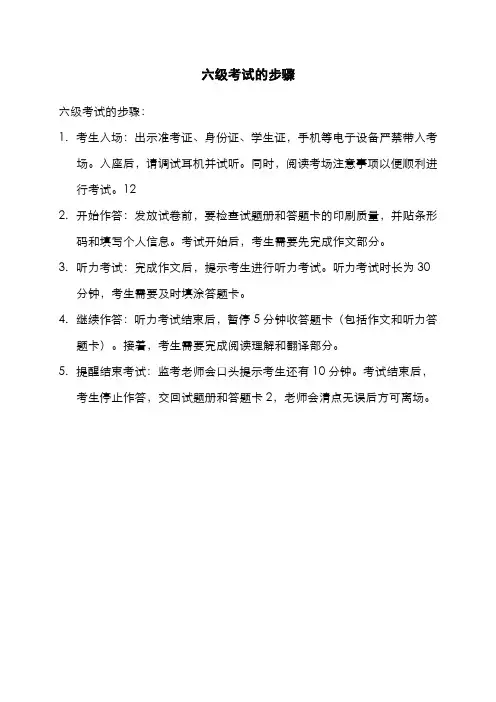 六级考试的步骤

六级考试的步骤：

1. 考生入场：出示准考证、身份证、学生证，手机等电子设备严禁带入考场。入座后，请调试耳机并试听。同时，阅读考场注意事项以便顺利进行考试。12

2. 开始作答：发放试卷前，要检查试题册和答题卡的印刷质量，并贴条形码和填写个人信息。考试开始后，考生需要先完成作文部分。

3. 听力考试：完成作文后，提示考生进行听力考试。听力考试时长为 30 分钟，考生需要及时填涂答题卡。

4. 继续作答：听力考试结束后，暂停 5 分钟收答题卡（包括作文和听力答题卡）。接着，考生需要完成阅读理解和翻译部分。

5. 提醒结束考试：监考老师会口头提示考生还有 10 分钟。考试结束后，考生停止作答，交回试题册和答题卡 2，老师会清点无误后方可离场。